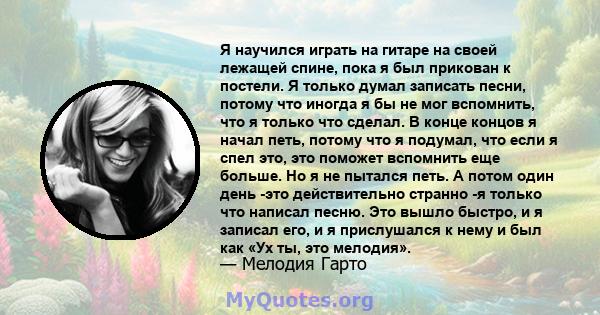 Я научился играть на гитаре на своей лежащей спине, пока я был прикован к постели. Я только думал записать песни, потому что иногда я бы не мог вспомнить, что я только что сделал. В конце концов я начал петь, потому что я подумал, что если я спел это, это поможет вспомнить еще больше. Но я не пытался петь. А потом один день -это действительно странно -я только что написал песню. Это вышло быстро, и я записал его, и я прислушался к нему и был как «Ух ты, это мелодия».
— Мелодия Гарто

MyQuotes.org